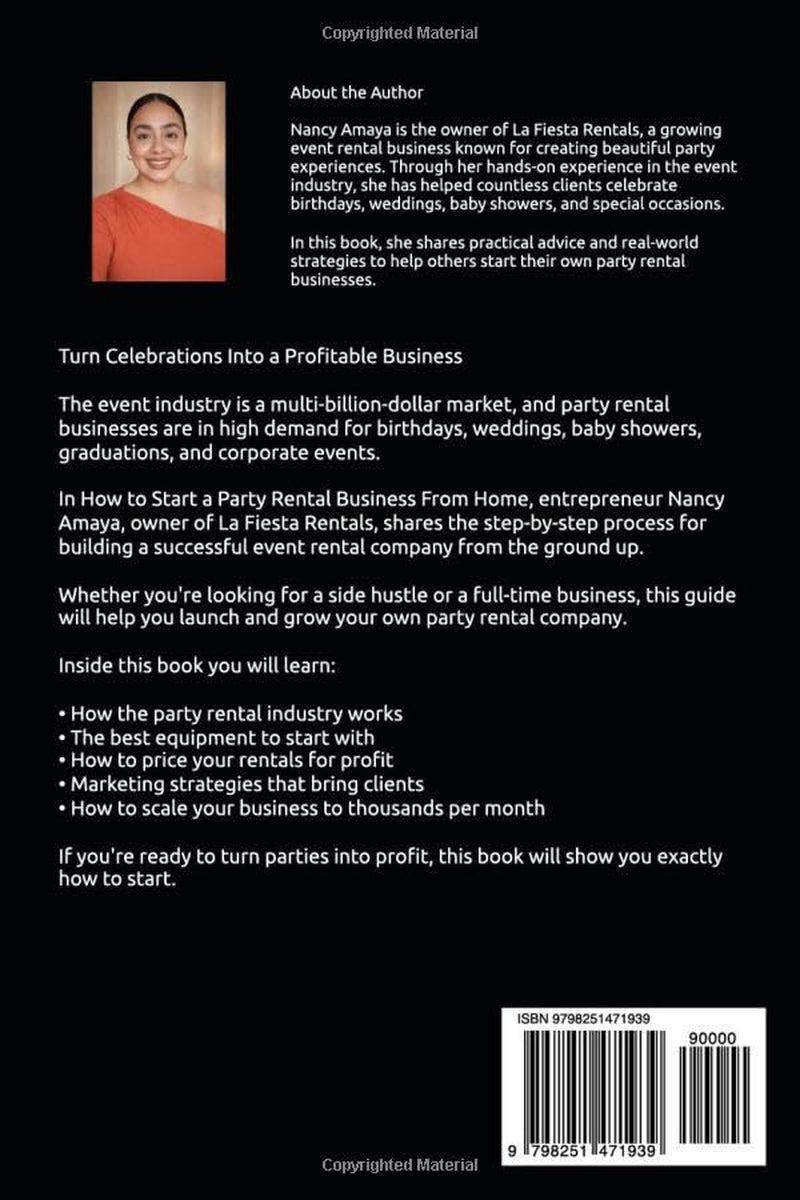 Copyrighted Material

About the Author

Nancy Amaya is the owner of La Fiesta Rentals, a growing event rental business known for creating beautiful party experiences. Through her hands-on experience in the event industry, she has helped countless clients celebrate birthdays, weddings, baby showers, and special occasions.

In this book, she shares practical advice and real-world strategies to help others start their own party rental businesses.

Turn Celebrations Into a Profitable Business

The event industry is a multi-billion-dollar market, and party rental businesses are in high demand for birthdays, weddings, baby showers, graduations, and corporate events.

In How to Start a Party Rental Business From Home, entrepreneur Nancy Amaya, owner of La Fiesta Rentals, shares the step-by-step process for building a successful event rental company from the ground up.

Whether you're looking for a side hustle or a full-time business, this guide will help you launch and grow your own party rental company.

Inside this book you will learn:

• How the party rental industry works
• The best equipment to start with
• How to price your rentals for profit
• Marketing strategies that bring clients
• How to scale your business to thousands per month

If you're ready to turn parties into profit, this book will show you exactly how to start.

ISBN 9798251471939

90000

9 798251 471939

Copyrighted Material